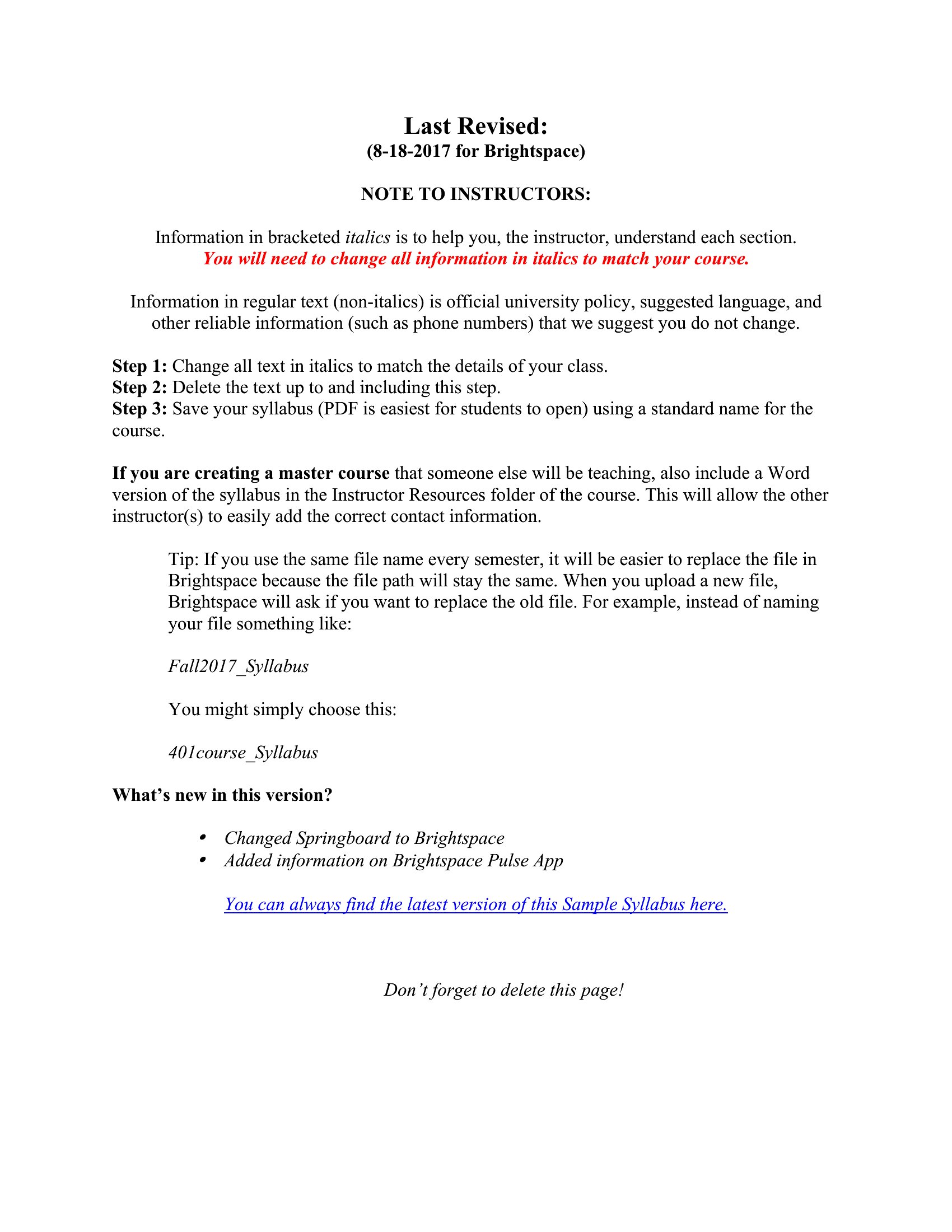 Last Revised:
(8-18-2017 for Brightspace)

NOTE TO INSTRUCTORS:

Information in bracketed italics is to help you, the instructor, understand each section.
You will need to change all information in italics to match your course.

Information in regular text (non-italics) is official university policy, suggested language, and other reliable information (such as phone numbers) that we suggest you do not change.

Step 1: Change all text in italics to match the details of your class.
Step 2: Delete the text up to and including this step.
Step 3: Save your syllabus (PDF is easiest for students to open) using a standard name for the course.

If you are creating a master course that someone else will be teaching, also include a Word version of the syllabus in the Instructor Resources folder of the course. This will allow the other instructor(s) to easily add the correct contact information.

Tip: If you use the same file name every semester, it will be easier to replace the file in Brightspace because the file path will stay the same. When you upload a new file, Brightspace will ask if you want to replace the old file. For example, instead of naming your file something like:

Fall2017_Syllabus

You might simply choose this:

401course_Syllabus

What's new in this version?

• Changed Springboard to Brightspace
• Added information on Brightspace Pulse App

You can always find the latest version of this Sample Syllabus here.

Don't forget to delete this page!